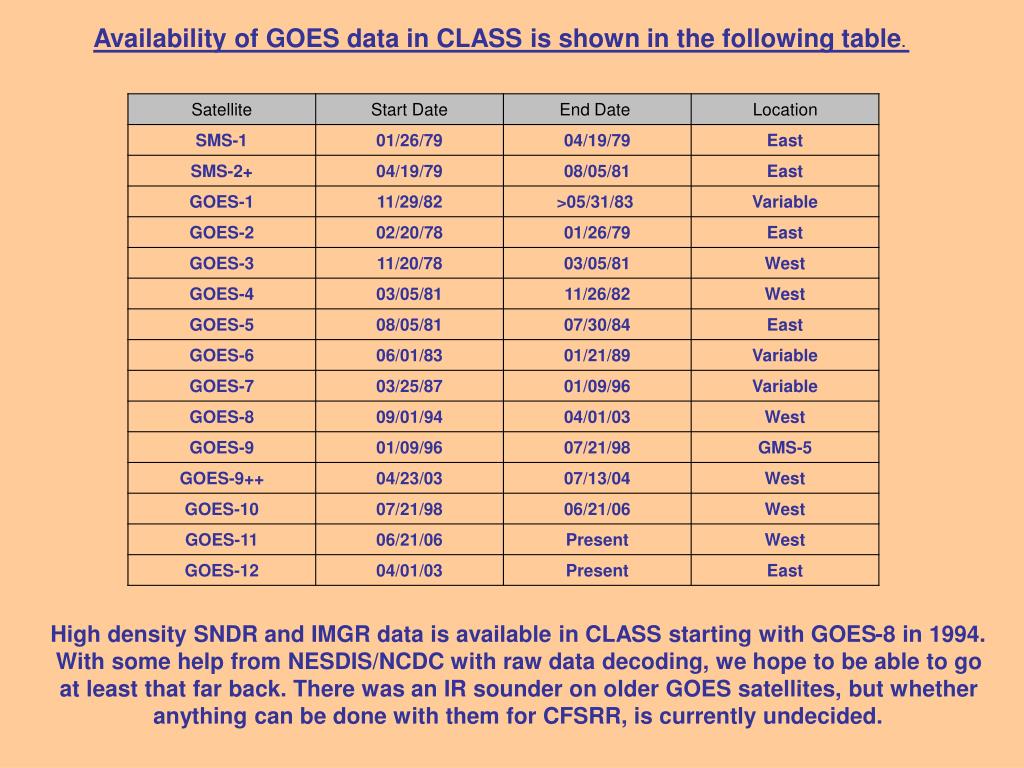 Availability of GOES data in CLASS is shown in the following table.

| Satellite | Start Date | End Date | Location |
|---|---|---|---|
| SMS-1 | 01/26/79 | 04/19/79 | East |
| SMS-2+ | 04/19/79 | 08/05/81 | East |
| GOES-1 | 11/29/82 | >05/31/83 | Variable |
| GOES-2 | 02/20/78 | 01/26/79 | East |
| GOES-3 | 11/20/78 | 03/05/81 | West |
| GOES-4 | 03/05/81 | 11/26/82 | West |
| GOES-5 | 08/05/81 | 07/30/84 | East |
| GOES-6 | 06/01/83 | 01/21/89 | Variable |
| GOES-7 | 03/25/87 | 01/09/96 | Variable |
| GOES-8 | 09/01/94 | 04/01/03 | West |
| GOES-9 | 01/09/96 | 07/21/98 | GMS-5 |
| GOES-9++ | 04/23/03 | 07/13/04 | West |
| GOES-10 | 07/21/98 | 06/21/06 | West |
| GOES-11 | 06/21/06 | Present | West |
| GOES-12 | 04/01/03 | Present | East |

High density SNDR and IMGR data is available in CLASS starting with GOES-8 in 1994. With some help from NESDIS/NCDC with raw data decoding, we hope to be able to go at least that far back. There was an IR sounder on older GOES satellites, but whether anything can be done with them for CFSRR, is currently undecided.